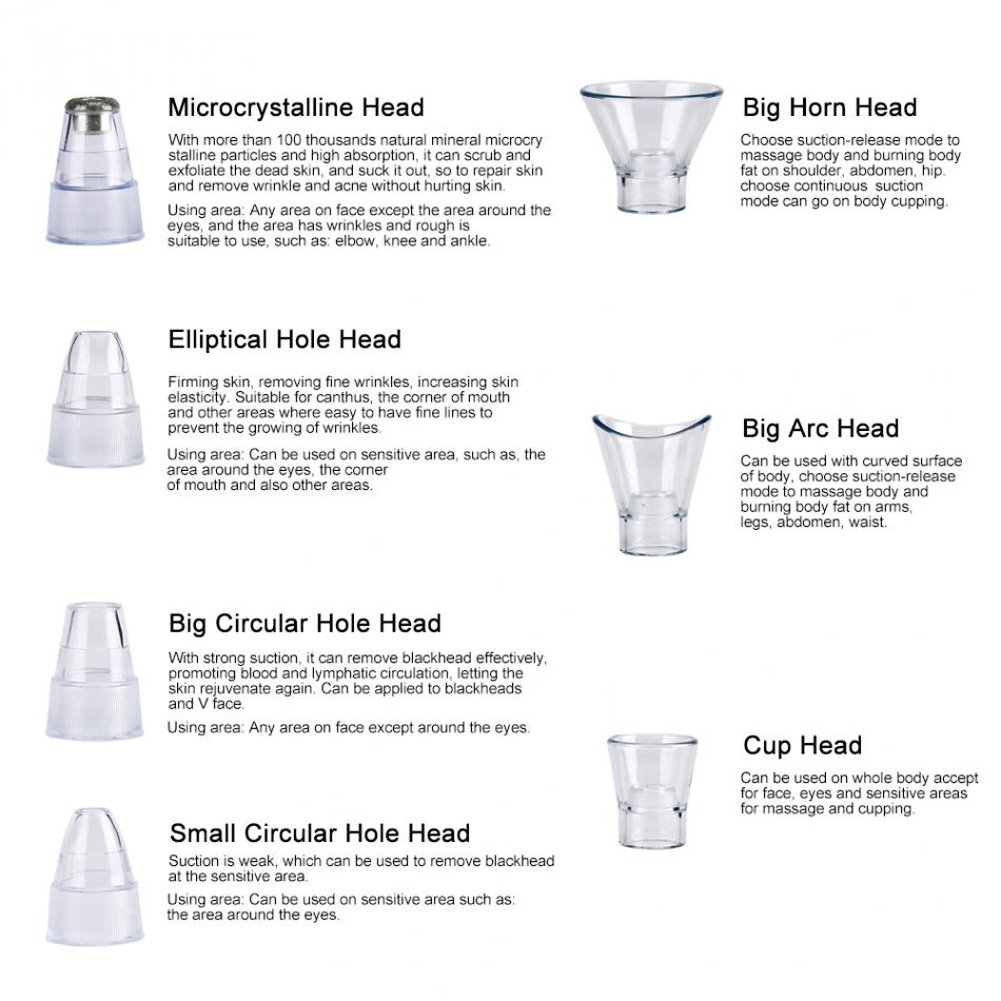 Microcrystalline Head

With more than 100 thousands natural mineral microcry stalline particles and high absorption, it can scrub and exfoliate the dead skin, and suck it out, so to repair skin and remove wrinkle and acne without hurting skin.

Using area: Any area on face except the area around the eyes, and the area has wrinkles and rough is suitable to use, such as: elbow, knee and ankle.

Elliptical Hole Head

Firming skin, removing fine wrinkles, increasing skin elasticity. Suitable for canthus, the corner of mouth and other areas where easy to have fine lines to prevent the growing of wrinkles.

Using area: Can be used on sensitive area, such as, the area around the eyes, the corner of mouth and also other areas.

Big Circular Hole Head

With strong suction, it can remove blackhead effectively, promoting blood and lymphatic circulation, letting the skin rejuvenate again. Can be applied to blackheads and V face.

Using area: Any area on face except around the eyes.

Small Circular Hole Head

Suction is weak, which can be used to remove blackhead at the sensitive area.

Using area: Can be used on sensitive area such as: the area around the eyes.

Big Horn Head

Choose suction-release mode to massage body and burning body fat on shoulder, abdomen, hip. choose continuous suction mode can go on body cupping.

Big Arc Head

Can be used with curved surface of body, choose suction-release mode to massage body and burning body fat on arms, legs, abdomen, waist.

Cup Head

Can be used on whole body accept for face, eyes and sensitive areas for massage and cupping.